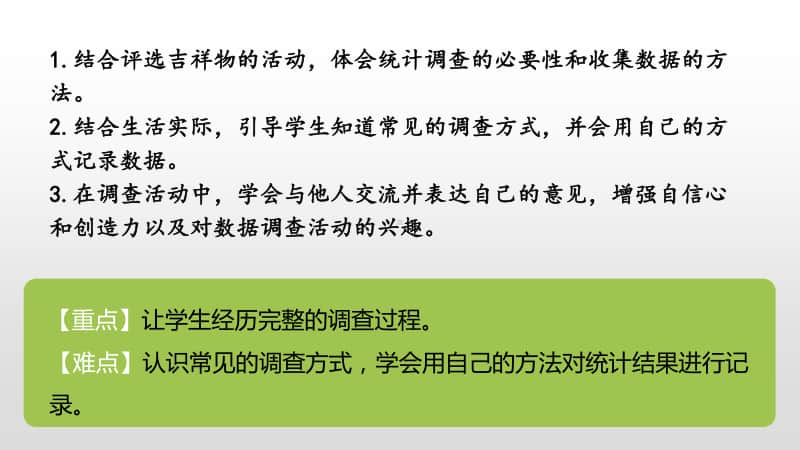 1. 结合评选吉祥物的活动，体会统计调查的必要性和收集数据的方法。
2. 结合生活实际，引导学生知道常见的调查方式，并会用自己的方式记录数据。
3. 在调查活动中，学会与他人交流并表达自己的意见，增强自信心和创造力以及对数据调查活动的兴趣。

【重点】让学生经历完整的调查过程。
【难点】认识常见的调查方式，学会用自己的方法对统计结果进行记录。